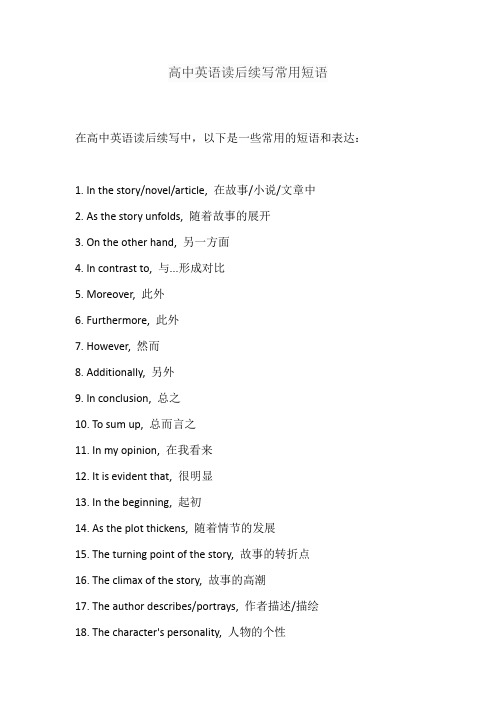 高中英语读后续写常用短语

在高中英语读后续写中，以下是一些常用的短语和表达：

1. In the story/novel/article, 在故事/小说/文章中

2. As the story unfolds, 随着故事的展开

3. On the other hand, 另一方面

4. In contrast to, 与...形成对比

5. Moreover, 此外

6. Furthermore, 此外

7. However, 然而

8. Additionally, 另外

9. In conclusion, 总之

10. To sum up, 总而言之

11. In my opinion, 在我看来

12. It is evident that, 很明显

13. In the beginning, 起初

14. As the plot thickens, 随着情节的发展

15. The turning point of the story, 故事的转折点

16. The climax of the story, 故事的高潮

17. The author describes/portrays, 作者描述/描绘

18. The character's personality, 人物的个性